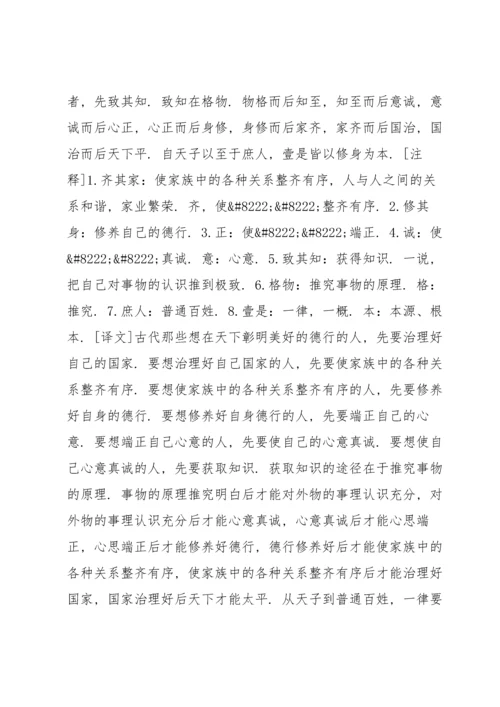 者，先致其知．致知在格物．物格而后知至，知至而后意诚，意诚而后心正，心正而后身修，身修而后家齐，家齐而后国治，国治而后天下平．自天子以至于庶人，壹是皆以修身为本．[注释]1.齐其家：使家族中的各种关系整齐有序，人与人之间的关系和谐，家业繁荣．齐，使&#8222;&#8222;整齐有序．2.修其身：修养自己的德行．3.正：使&#8222;&#8222;端正．4.诚：使&#8222;&#8222;真诚．意：心意．5.致其知：获得知识．一说，把自己对事物的认识推到极致．6.格物：推究事物的原理．格：推究．7.庶人：普通百姓．8.壹是：一律，一概．本：本源、根本．[译文]古代那些想在天下彰明美好的德行的人，先要治理好自己的国家．要想治理好自己国家的人，先要使家族中的各种关系整齐有序．要想使家族中的各种关系整齐有序的人，先要修养好自身的德行．要想修养好自身德行的人，先要端正自己的心意．要想端正自己心意的人，先要使自己的心意真诚．要想使自己心意真诚的人，先要获取知识．获取知识的途径在于推究事物的原理．事物的原理推究明白后才能对外物的事理认识充分，对外物的事理认识充分后才能心意真诚，心意真诚后才能心思端正，心思端正后才能修养好德行，德行修养好后才能使家族中的各种关系整齐有序，使家族中的各种关系整齐有序后才能治理好国家，国家治理好后天下才能太平．从天子到普通百姓，一律要